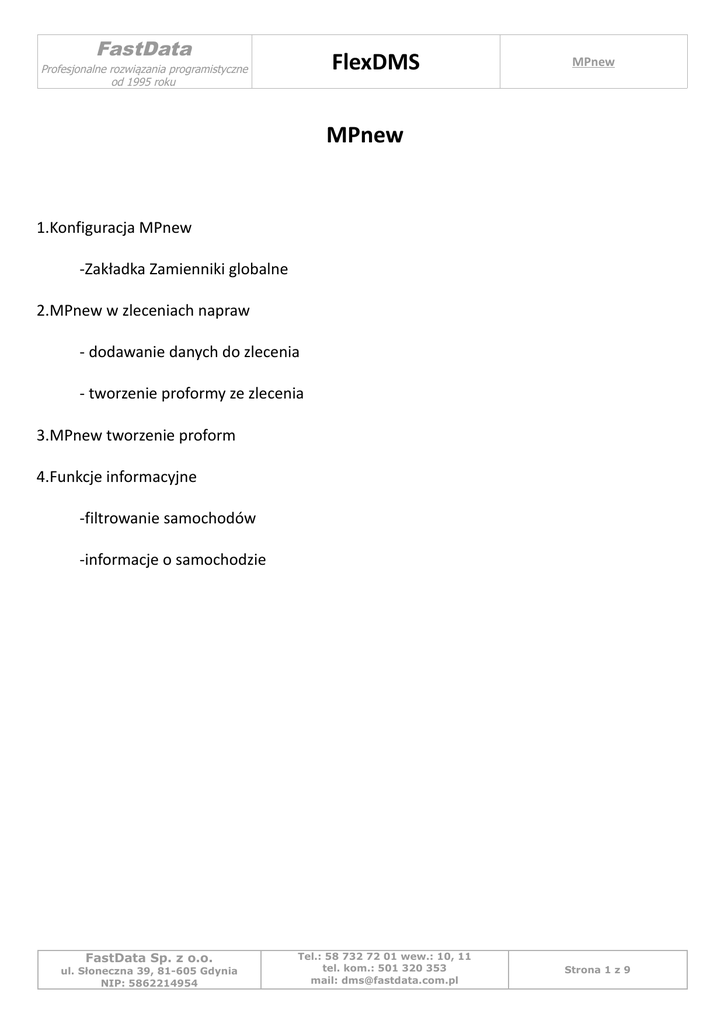 | FastData Profesjonalne rozwiązania programistyczne od 1995 roku | FlexDMS | MPnew |
|---|---|---|

MPnew

1.Konfiguracja MPnew

-Zakładka Zamienniki globalne

2.MPnew w zleceniach napraw

- dodawanie danych do zlecenia

- tworzenie proformy ze zlecenia

3.MPnew tworzenie proform

4.Funkcje informacyjne

-filtrowanie samochodów

-informacje o samochodzie

| FastData Sp. z o.o. ul. Słoneczna 39, 81-605 Gdynia NIP: 5862214954 | Tel.: 58 732 72 01 wew.: 10, 11 tel. kom.: 501 320 353 mail: dms@fastdata.com.pl | Strona 1 z 9 |
|---|---|---|